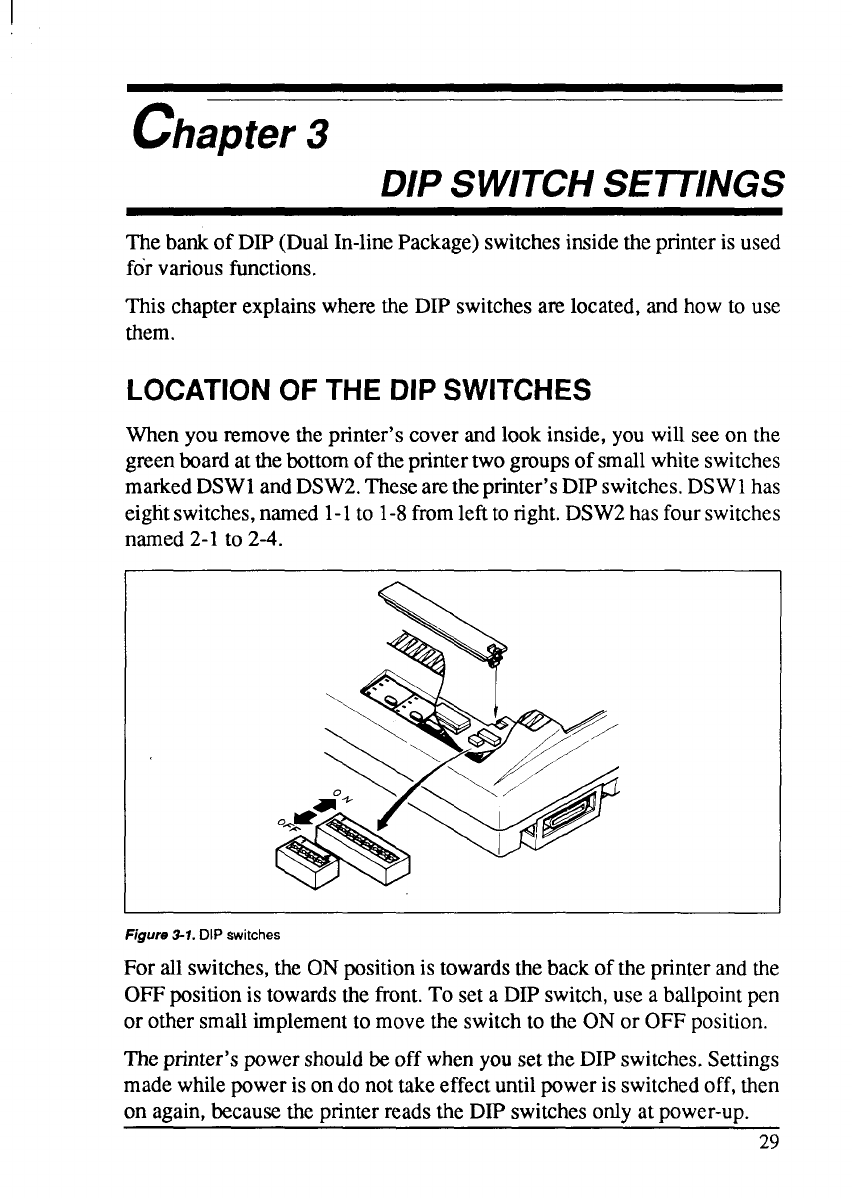 Chapter 3

DIP SWITCH SETTINGS

The bank of DIP (Dual In-line Package) switches inside the printer is used for various functions.

This chapter explains where the DIP switches are located, and how to use them.

LOCATION OF THE DIP SWITCHES

When you remove the printer's cover and look inside, you will see on the green board at the bottom of the printer two groups of small white switches marked DSW1 and DSW2. These are the printer's DIP switches. DSW1 has eight switches, named 1-1 to 1-8 from left to right. DSW2 has four switches named 2-1 to 2-4.

ON
OFF

Figure 3-1. DIP switches

For all switches, the ON position is towards the back of the printer and the OFF position is towards the front. To set a DIP switch, use a ballpoint pen or other small implement to move the switch to the ON or OFF position.

The printer's power should be off when you set the DIP switches. Settings made while power is on do not take effect until power is switched off, then on again, because the printer reads the DIP switches only at power-up.

29